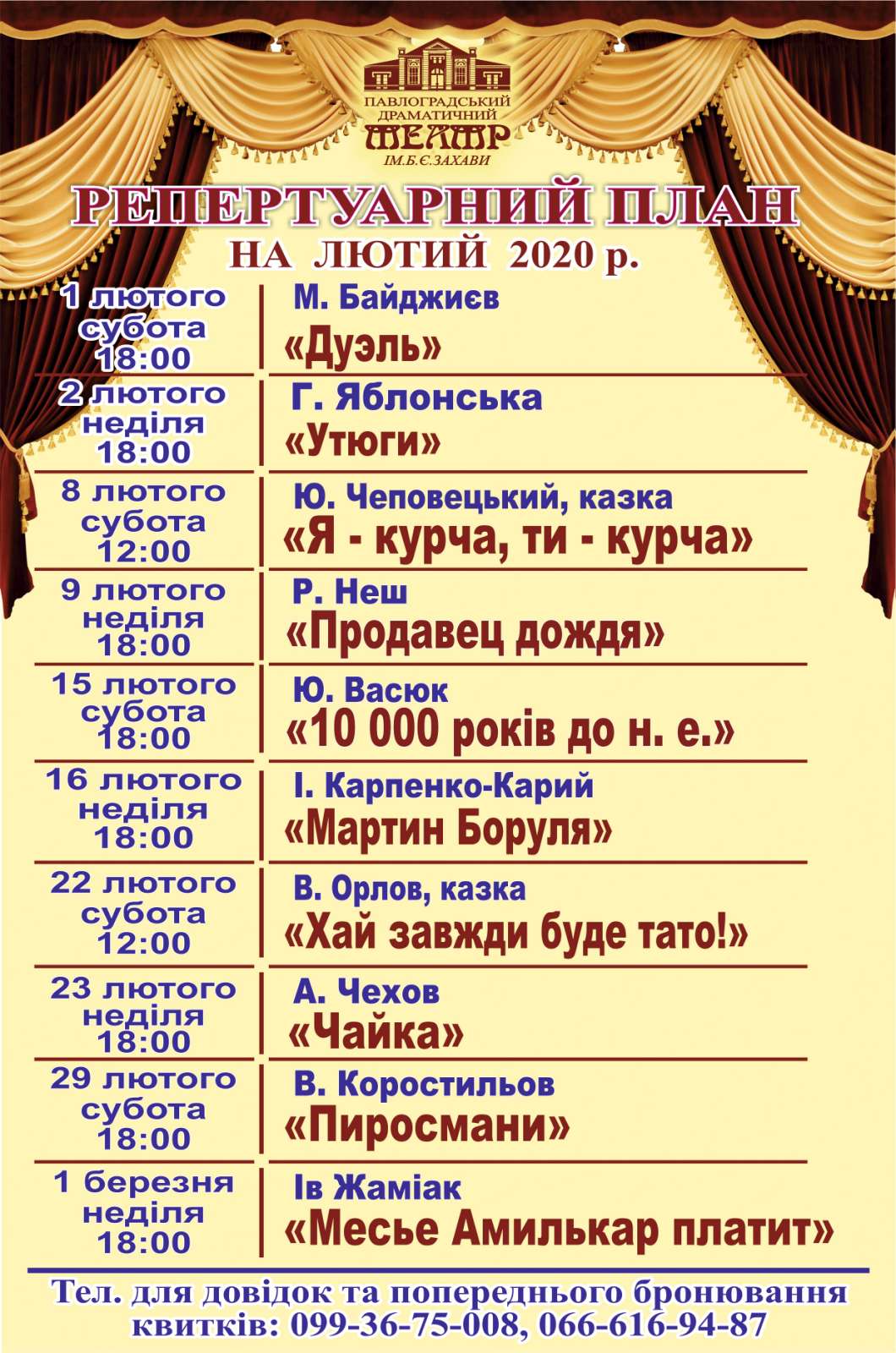 ПАВЛОГРАДСЬКИЙ
ДРАМАТИЧНИЙ
ТЕАТР
ІМ.Б.Є.ЗАХАВИ

РЕПЕРТУАРНИЙ ПЛАН
НА ЛЮТИЙ 2020 р.

1 лютого
субота
18:00
М. Байджиєв
«Дуэль»

2 лютого
неділя
18:00
Г. Яблонська
«Утюги»

8 лютого
субота
12:00
Ю. Чеповецький, казка
«Я - курча, ти - курча»

9 лютого
неділя
18:00
Р. Неш
«Продавец дождя»

15 лютого
субота
18:00
Ю. Васюк
«10 000 років до н. е.»

16 лютого
неділя
18:00
І. Карпенко-Карий
«Мартин Боруля»

22 лютого
субота
12:00
В. Орлов, казка
«Хай завжди буде тато!»

23 лютого
неділя
18:00
А. Чехов
«Чайка»

29 лютого
субота
18:00
В. Коростильов
«Пиросмани»

1 березня
неділя
18:00
Ів Жаміак
«Месье Амилькар платит»

Тел. для довідок та попереднього бронювання квитків: 099-36-75-008, 066-616-94-87